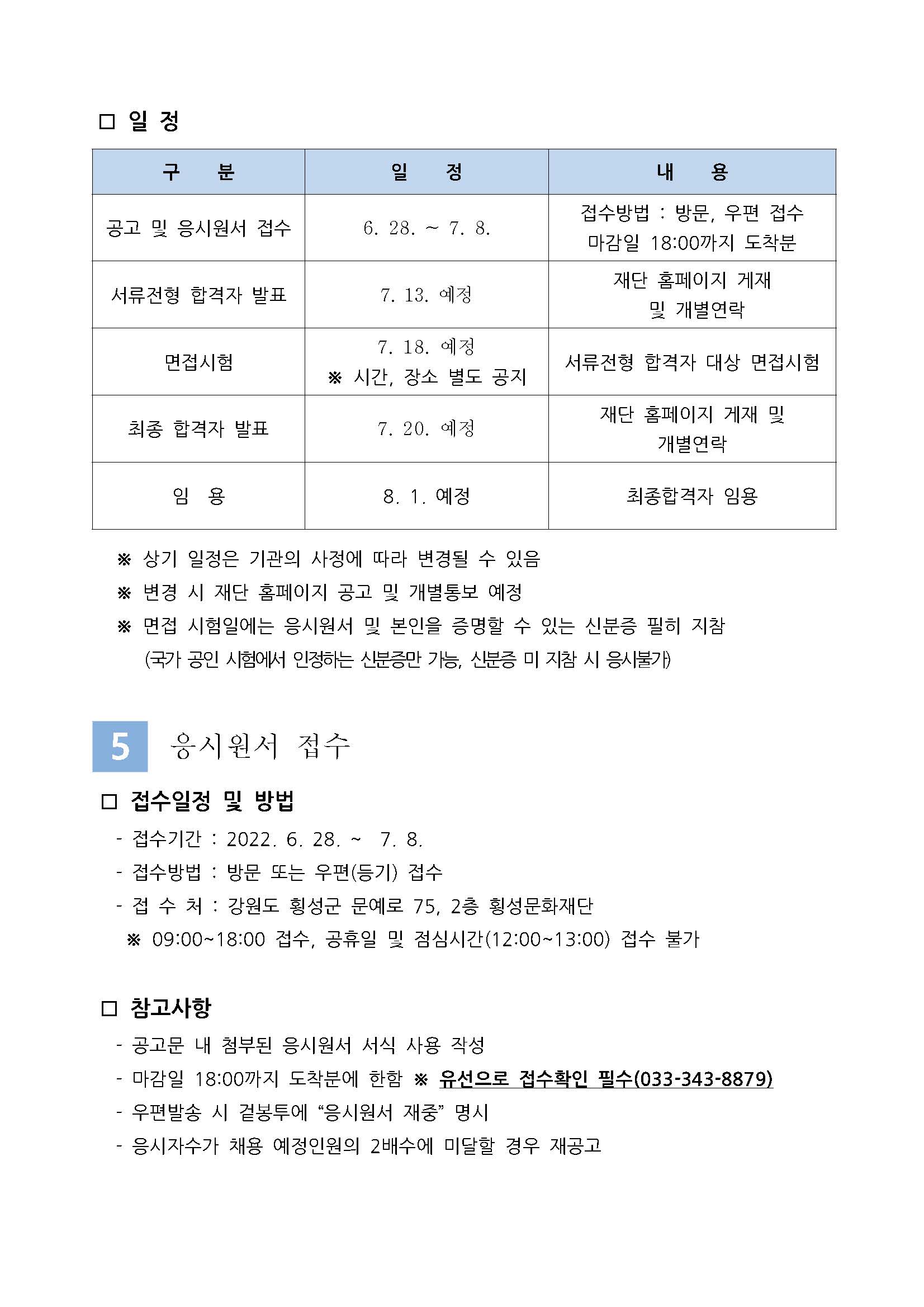 □ 일 정

| 구 분 | 일 정 | 내 용 |
|---|---|---|
| 공고 및 응시원서 접수 | 6. 28. ~ 7. 8. | 접수방법 : 방문, 우편 접수 마감일 18:00까지 도착분 |
| 서류전형 합격자 발표 | 7. 13. 예정 | 재단 홈페이지 게재 및 개별연락 |
| 면접시험 | 7. 18. 예정 ※ 시간, 장소 별도 공지 | 서류전형 합격자 대상 면접시험 |
| 최종 합격자 발표 | 7. 20. 예정 | 재단 홈페이지 게재 및 개별연락 |
| 임 용 | 8. 1. 예정 | 최종합격자 임용 |

※ 상기 일정은 기관의 사정에 따라 변경될 수 있음
※ 변경 시 재단 홈페이지 공고 및 개별통보 예정
※ 면접 시험일에는 응시원서 및 본인을 증명할 수 있는 신분증 필히 지참 (국가 공인 시험에서 인정하는 신분증만 가능, 신분증 미 지참 시 응시불가)

5 응시원서 접수

□ 접수일정 및 방법
- 접수기간 : 2022. 6. 28. ~ 7. 8.
- 접수방법 : 방문 또는 우편(등기) 접수
- 접 수 처 : 강원도 횡성군 문예로 75, 2층 횡성문화재단
※ 09:00~18:00 접수, 공휴일 및 점심시간(12:00~13:00) 접수 불가

□ 참고사항
- 공고문 내 첨부된 응시원서 서식 사용 작성
- 마감일 18:00까지 도착분에 한함 ※ 유선으로 접수확인 필수(033-343-8879)
- 우편발송 시 겉봉투에 “응시원서 재중” 명시
- 응시자수가 채용 예정인원의 2배수에 미달할 경우 재공고